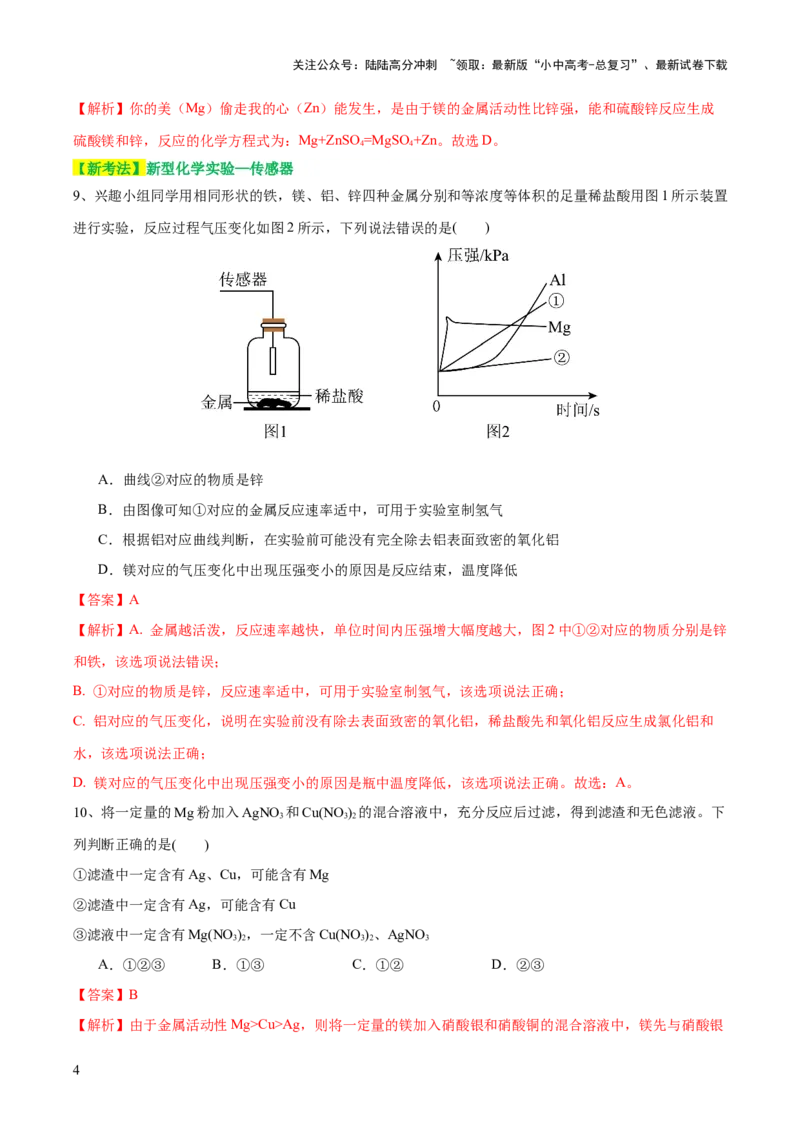 关注公众号：陆陆高分冲刺 ~领取：最新版“小中高考-总复习”、最新试卷下载

【解析】你的美（Mg）偷走我的心（Zn）能发生，是由于镁的金属活动性比锌强，能和硫酸锌反应生成硫酸镁和锌，反应的化学方程式为：$Mg+ZnSO_4=MgSO_4+Zn$。故选 D。

【新考法】新型化学实验—传感器

9、兴趣小组同学用相同形状的铁，镁、铝、锌四种金属分别和等浓度等体积的足量稀盐酸用图 1 所示装置进行实验，反应过程气压变化如图 2 所示，下列说法错误的是(　　)

传感器
金属
稀盐酸
图1

压强/kPa
Al
①
Mg
②
0
时间/s
图2

A．曲线②对应的物质是锌

B．由图像可知①对应的金属反应速率适中，可用于实验室制氢气

C．根据铝对应曲线判断，在实验前可能没有完全除去铝表面致密的氧化铝

D．镁对应的气压变化中出现压强变小的原因是反应结束，温度降低

【答案】A

【解析】A. 金属越活泼，反应速率越快，单位时间内压强增大幅度越大，图 2 中①②对应的物质分别是锌和铁，该选项说法错误；

B. ①对应的物质是锌，反应速率适中，可用于实验室制氢气，该选项说法正确；

C. 铝对应的气压变化，说明在实验前没有除去表面致密的氧化铝，稀盐酸先和氧化铝反应生成氯化铝和水，该选项说法正确；

D. 镁对应的气压变化中出现压强变小的原因是瓶中温度降低，该选项说法正确。故选：A。

10、将一定量的 Mg 粉加入 $AgNO_3$ 和 $Cu(NO_3)_2$ 的混合溶液中，充分反应后过滤，得到滤渣和无色滤液。下列判断正确的是(　　)

①滤渣中一定含有 Ag、Cu，可能含有 Mg

②滤渣中一定含有 Ag，可能含有 Cu

③滤液中一定含有 $Mg(NO_3)_2$，一定不含 $Cu(NO_3)_2$、$AgNO_3$

A．①②③　　B．①③　　C．①②　　D．②③

【答案】B

【解析】由于金属活动性 Mg>Cu>Ag，则将一定量的镁加入硝酸银和硝酸铜的混合溶液中，镁先与硝酸银

4